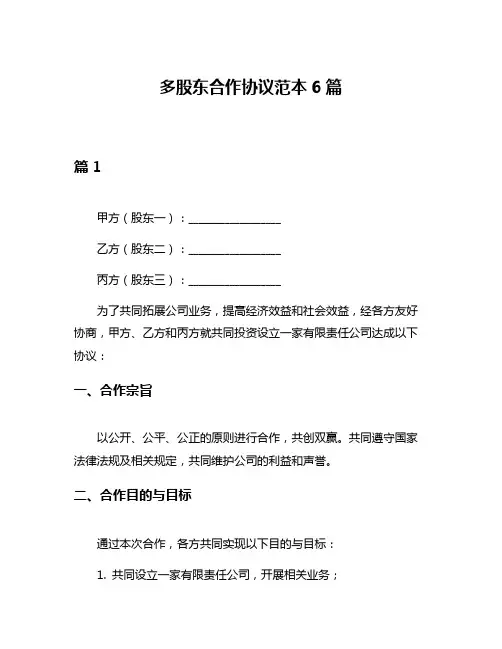 多股东合作协议范本 6 篇

篇 1

甲方（股东一）：________________

乙方（股东二）：________________

丙方（股东三）：________________

为了共同拓展公司业务，提高经济效益和社会效益，经各方友好协商，甲方、乙方和丙方就共同投资设立一家有限责任公司达成以下协议：

一、合作宗旨

以公开、公平、公正的原则进行合作，共创双赢。共同遵守国家法律法规及相关规定，共同维护公司的利益和声誉。

二、合作目的与目标

通过本次合作，各方共同实现以下目的与目标：

1. 共同设立一家有限责任公司，开展相关业务；